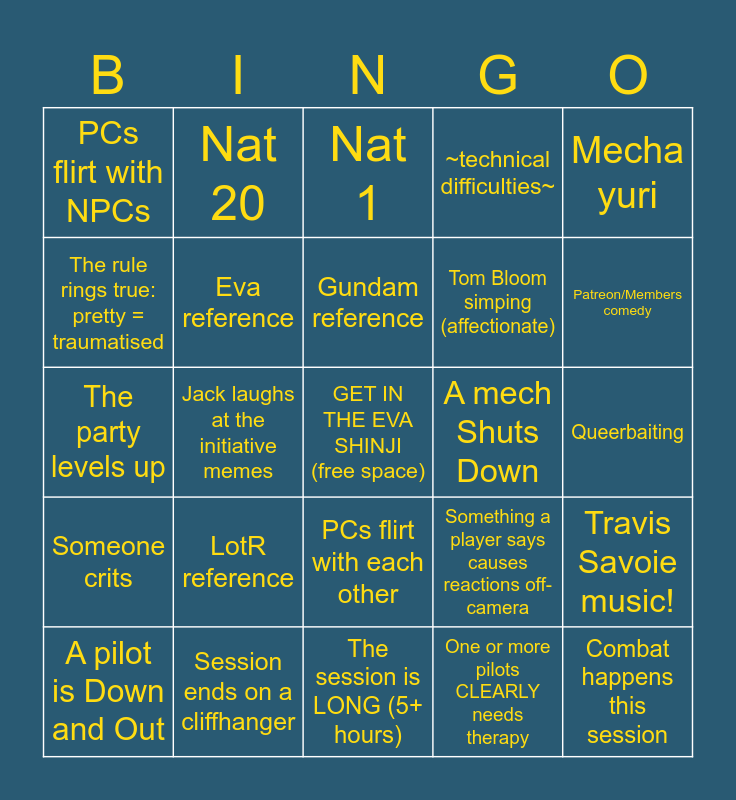 | B | I | N | G | O |
|---|---|---|---|---|
| PCs flirt with NPCs | Nat 20 | Nat 1 | ~technical difficulties~ | Mecha yuri |
| The rule rings true: pretty = traumatised | Eva reference | Gundam reference | Tom Bloom simping (affectionate) | Patreon/Members comedy |
| The party levels up | Jack laughs at the initiative memes | GET IN THE EVA SHINJI (free space) | A mech Shuts Down | Queerbaiting |
| Someone crits | LotR reference | PCs flirt with each other | Something a player says causes reactions off-camera | Travis Savoie music! |
| A pilot is Down and Out | Session ends on a cliffhanger | The session is LONG (5+ hours) | One or more pilots CLEARLY needs therapy | Combat happens this session |